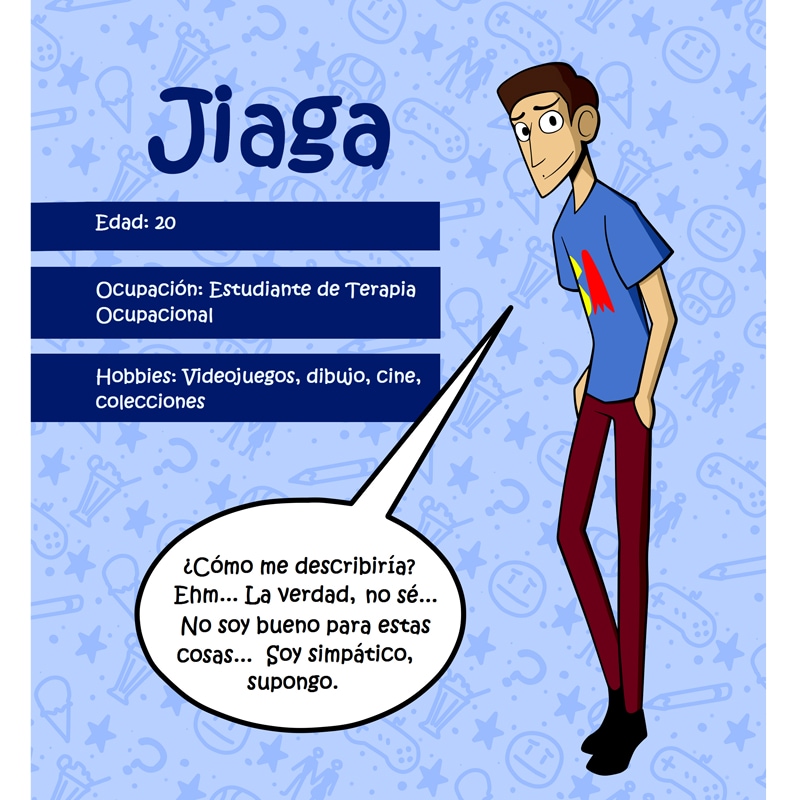 Jiaga

Edad: 20

Ocupación: Estudiante de Terapia Ocupacional

Hobbies: Videojuegos, dibujo, cine, colecciones

¿Cómo me describiría? Ehm... La verdad, no sé... No soy bueno para estas cosas... Soy simpático, supongo.